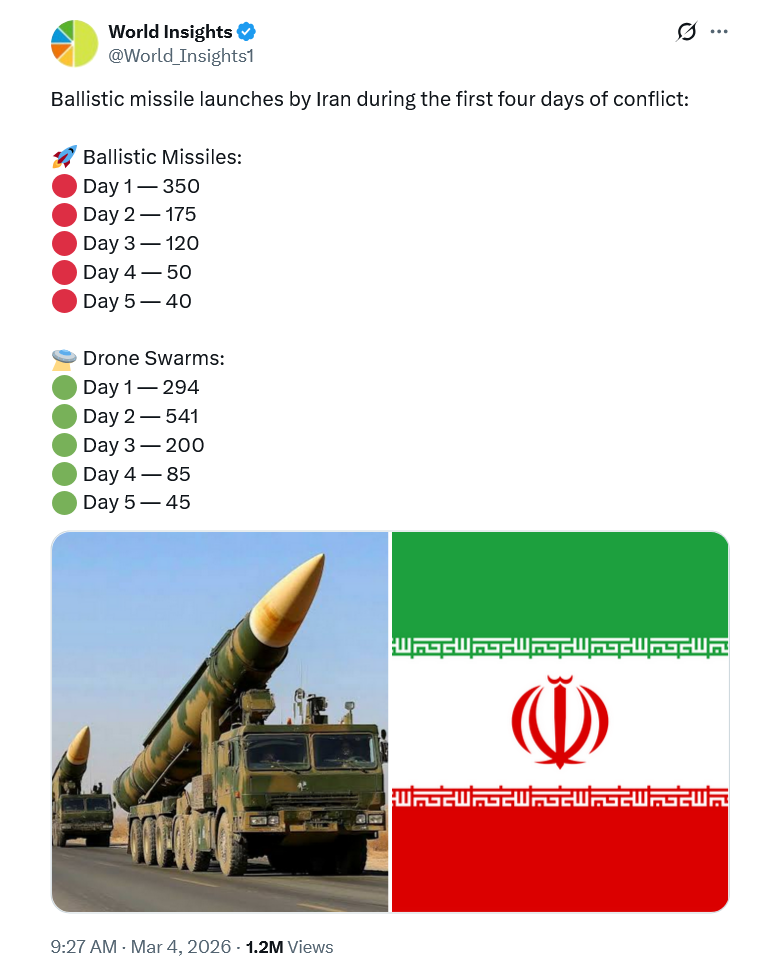 World Insights
@World_Insights1

Ballistic missile launches by Iran during the first four days of conflict:

🚀 Ballistic Missiles:
🔴 Day 1 — 350
🔴 Day 2 — 175
🔴 Day 3 — 120
🔴 Day 4 — 50
🔴 Day 5 — 40

🛸 Drone Swarms:
🟢 Day 1 — 294
🟢 Day 2 — 541
🟢 Day 3 — 200
🟢 Day 4 — 85
🟢 Day 5 — 45

9:27 AM · Mar 4, 2026 · 1.2M Views